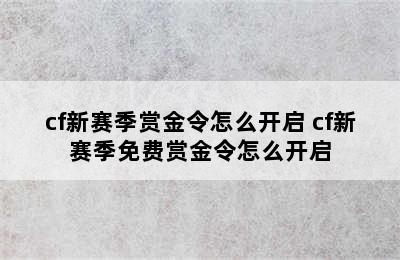 cf新赛季赏金令怎么开启 cf新赛季免费赏金令怎么开启